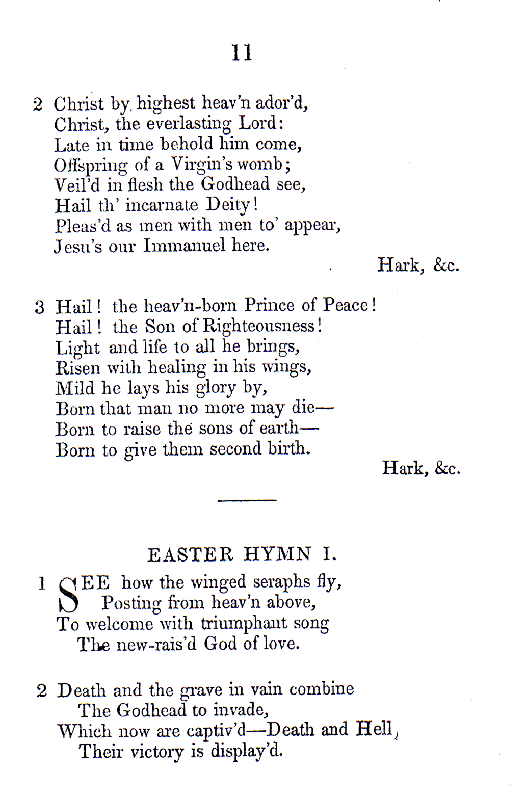 11

2 Christ by highest heav'n ador'd,
Christ, the everlasting Lord:
Late in time behold him come,
Offspring of a Virgin's womb;
Veil'd in flesh the Godhead see,
Hail th' incarnate Deity!
Pleas'd as men with men to' appear,
Jesu's our Immanuel here.

Hark, &c.

3 Hail! the heav'n-born Prince of Peace!
Hail! the Son of Righteousness!
Light and life to all he brings,
Risen with healing in his wings,
Mild he lays his glory by,
Born that man no more may die—
Born to raise the sons of earth—
Born to give them second birth.

Hark, &c.

EASTER HYMN I.

1 SEE how the winged seraphs fly,
Posting from heav'n above,
To welcome with triumphant song
The new-rais'd God of love.

2 Death and the grave in vain combine
The Godhead to invade,
Which now are captiv'd—Death and Hell,
Their victory is display'd.